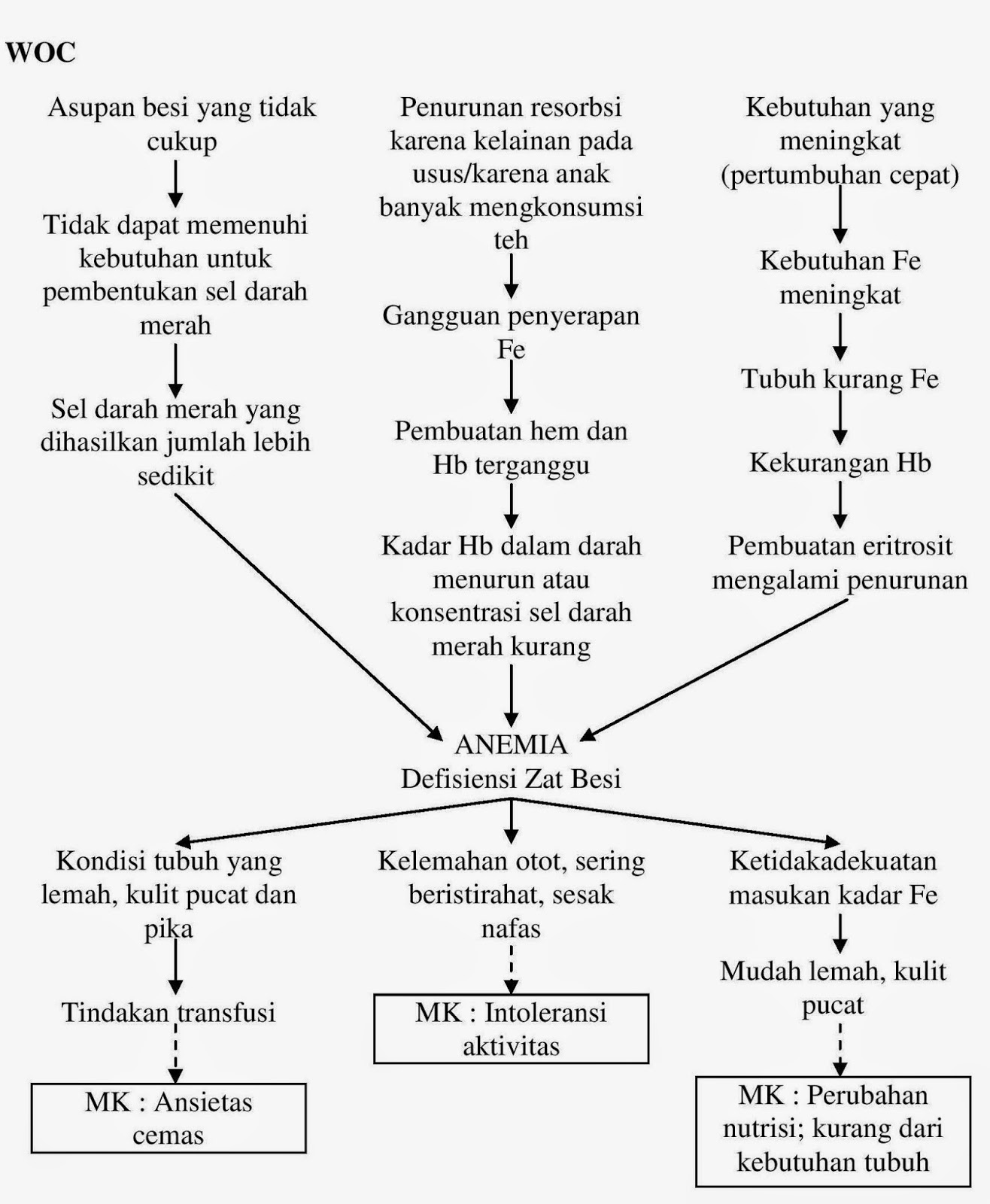 WOC

Asupan besi yang tidak cukup

Tidak dapat memenuhi kebutuhan untuk pembentukan sel darah merah

Sel darah merah yang dihasilkan jumlah lebih sedikit

Penurunan resorbsi karena kelainan pada usus/karena anak banyak mengkonsumsi teh

Gangguan penyerapan Fe

Pembuatan hem dan Hb terganggu

Kadar Hb dalam darah menurun atau konsentrasi sel darah merah kurang

Kebutuhan yang meningkat (pertumbuhan cepat)

Kebutuhan Fe meningkat

Tubuh kurang Fe

Kekurangan Hb

Pembuatan eritrosit mengalami penurunan

ANEMIA
Defisiensi Zat Besi

Kondisi tubuh yang lemah, kulit pucat dan pika

Tindakan transfusi

MK : Ansietas cemas

Kelemahan otot, sering beristirahat, sesak nafas

MK : Intoleransi aktivitas

Ketidakadekuatan masukan kadar Fe

Mudah lemah, kulit pucat

MK : Perubahan nutrisi; kurang dari kebutuhan tubuh